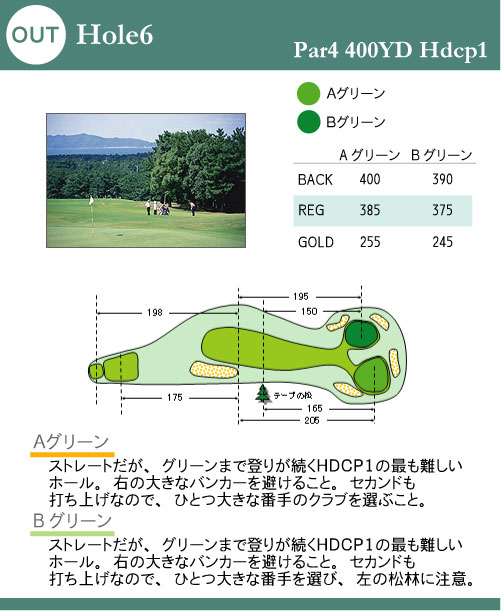 OUT Hole6

Par4 400YD Hdcp1

Aグリーン
Bグリーン

|  | A グリーン | B グリーン |
|---|---|---|
| BACK | 400 | 390 |
| REG | 385 | 375 |
| GOLD | 255 | 245 |

198
195
150
175
テープの松
165
205

Aグリーン

ストレートだが、 グリーンまで登りが続くHDCP1の最も難しいホール。 右の大きなバンカーを避けること。 セカンドも打ち上げなので、 ひとつ大きな番手のクラブを選ぶこと。

B グリーン

ストレートだが、 グリーンまで登りが続くHDCP1の最も難しいホール。 右の大きなバンカーを避けること。 セカンドも打ち上げなので、 ひとつ大きな番手を選び、 左の松林に注意。